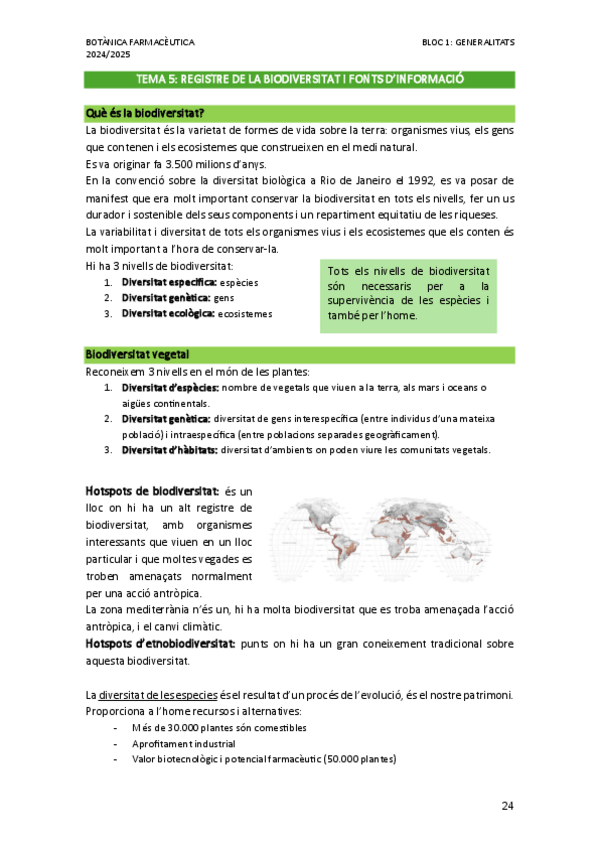 BOTÀNICA FARMACÈUTICA
2024/2025

BLOC 1: GENERALITATS

TEMA 5: REGISTRE DE LA BIODIVERSITAT I FONTS D'INFORMACIÓ

Què és la biodiversitat?

La biodiversitat és la varietat de formes de vida sobre la terra: organismes vius, els gens que contenen i els ecosistemes que construeixen en el medi natural.
Es va originar fa 3.500 milions d'anys.
En la convenció sobre la diversitat biològica a Rio de Janeiro el 1992, es va posar de manifest que era molt important conservar la biodiversitat en tots els nivells, fer un us durador i sostenible dels seus components i un repartiment equitatiu de les riqueses.
La variabilitat i diversitat de tots els organismes vius i els ecosistemes que els conten és molt important a l'hora de conservar-la.
Hi ha 3 nivells de biodiversitat:
1. Diversitat específica: espècies
2. Diversitat genètica: gens
3. Diversitat ecològica: ecosistemes

Tots els nivells de biodiversitat són necessaris per a la supervivència de les espècies i també per l'home.

Biodiversitat vegetal

Reconeixem 3 nivells en el món de les plantes:
1. Diversitat d'espècies: nombre de vegetals que viuen a la terra, als mars i oceans o aigües continentals.
2. Diversitat genètica: diversitat de gens interespecífica (entre individus d'una mateixa població) i intraespecífica (entre poblacions separades geogràficament).
3. Diversitat d'hàbitats: diversitat d'ambients on poden viure les comunitats vegetals.

Hotspots de biodiversitat: és un lloc on hi ha un alt registre de biodiversitat, amb organismes interessants que viuen en un lloc particular i que moltes vegades es troben amenaçats normalment per una acció antròpica.
La zona mediterrània n'és un, hi ha molta biodiversitat que es troba amenaçada l'acció antròpica, i el canvi climàtic.
Hotspots d'etnobiodiversitat: punts on hi ha un gran coneixement tradicional sobre aquesta biodiversitat.

La diversitat de les especies és el resultat d'un procés de l'evolució, és el nostre patrimoni.
Proporciona a l'home recursos i alternatives:
- Més de 30.000 plantes són comestibles
- Aprofitament industrial
- Valor biotecnològic i potencial farmacèutic (50.000 plantes)

24